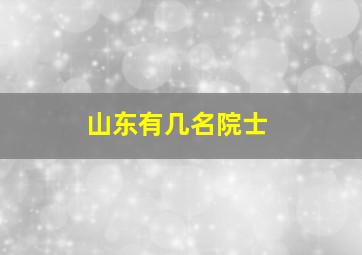 山东有几名院士